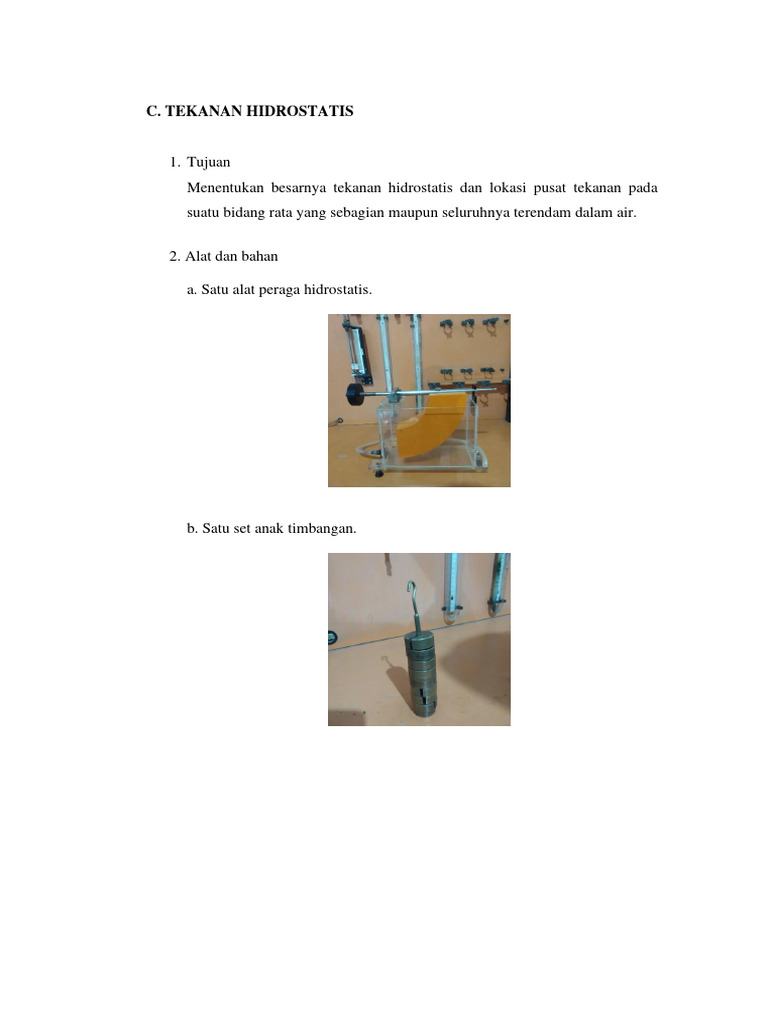 C. TEKANAN HIDROSTATIS

1. Tujuan
Menentukan besarnya tekanan hidrostatis dan lokasi pusat tekanan pada suatu bidang rata yang sebagian maupun seluruhnya terendam dalam air.

2. Alat dan bahan

a. Satu alat peraga hidrostatis.

b. Satu set anak timbangan.